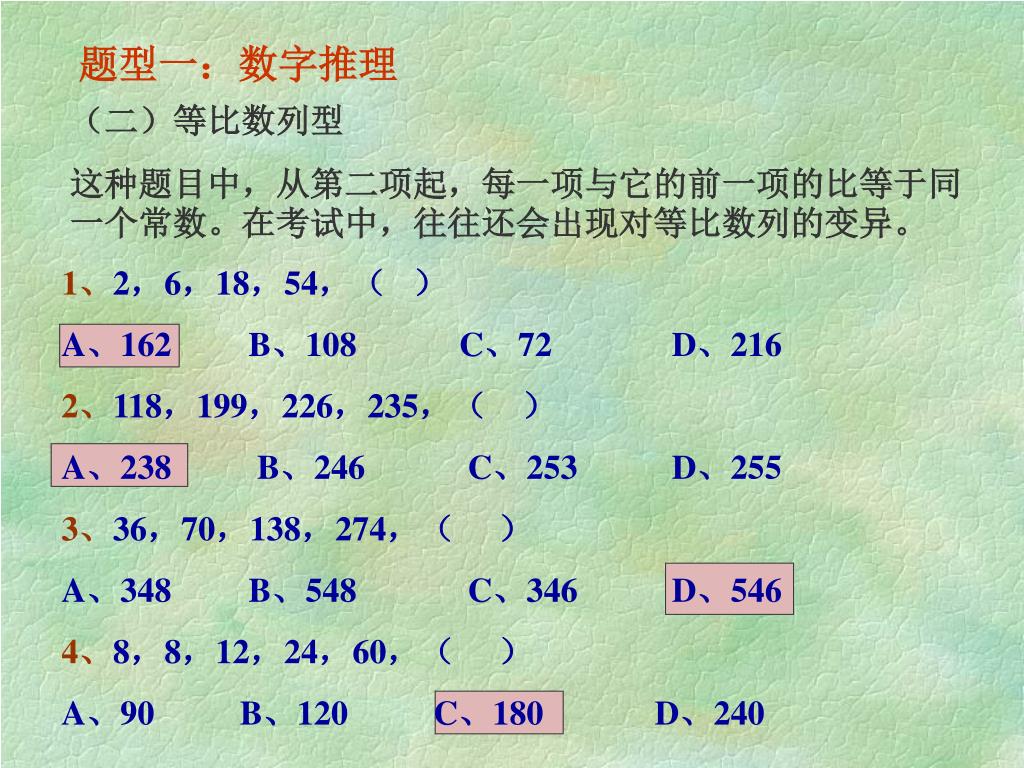 题型一：数字推理

（二）等比数列型

这种题目中，从第二项起，每一项与它的前一项的比等于同一个常数。在考试中，往往还会出现对等比数列的变异。

1、2，6，18，54，（ ）

A、162 B、108 C、72 D、216

2、118，199，226，235，（ ）

A、238 B、246 C、253 D、255

3、36，70，138，274，（ ）

A、348 B、548 C、346 D、546

4、8，8，12，24，60，（ ）

A、90 B、120 C、180 D、240